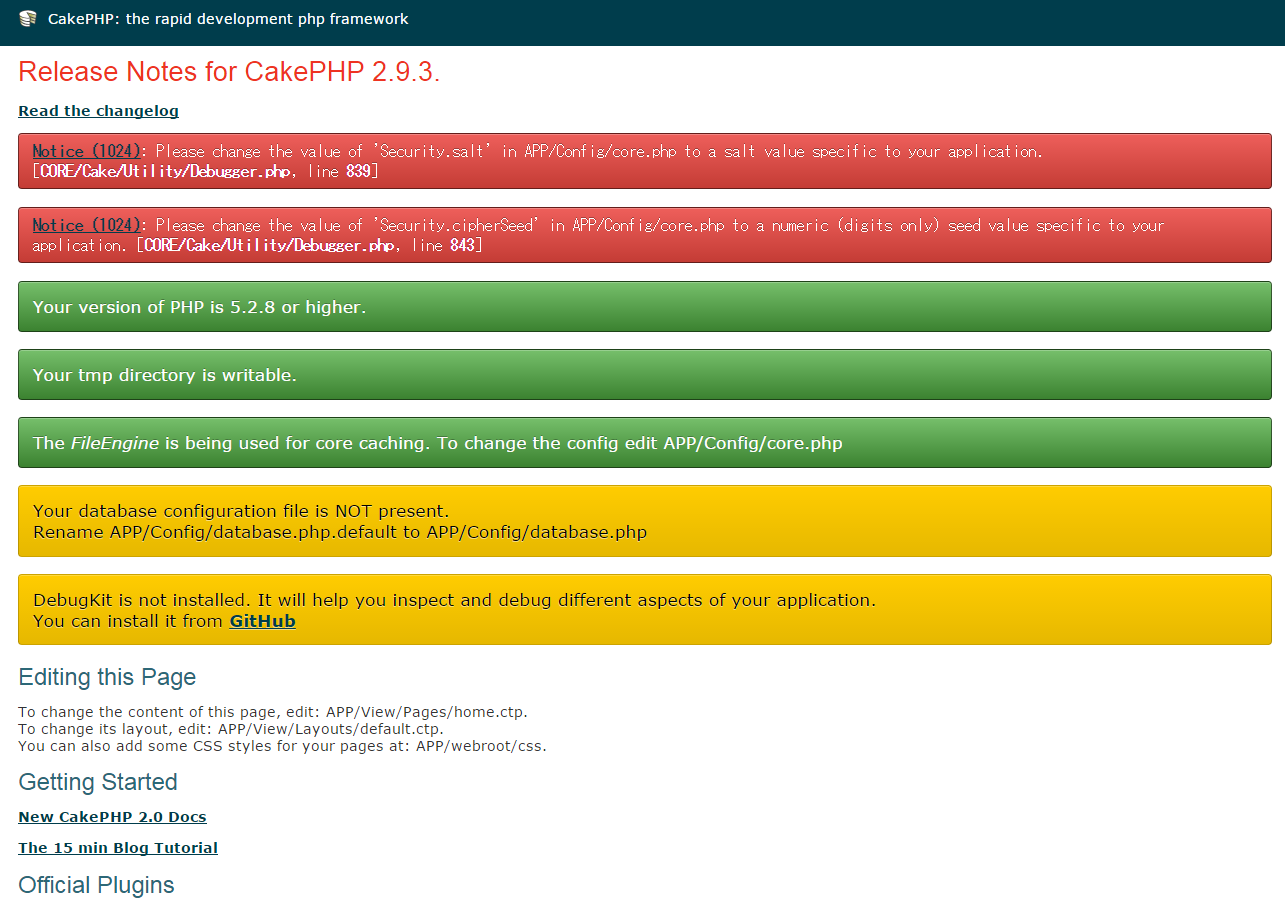 CakePHP: the rapid development php framework

Release Notes for CakePHP 2.9.3.

Read the changelog

Notice (1024): Please change the value of 'Security.salt' in APP/Config/core.php to a salt value specific to your application. [CORE/Cake/Utility/Debugger.php, line 839]

Notice (1024): Please change the value of 'Security.cipherSeed' in APP/Config/core.php to a numeric (digits only) seed value specific to your application. [CORE/Cake/Utility/Debugger.php, line 843]

Your version of PHP is 5.2.8 or higher.

Your tmp directory is writable.

The FileEngine is being used for core caching. To change the config edit APP/Config/core.php

Your database configuration file is NOT present.
Rename APP/Config/database.php.default to APP/Config/database.php

DebugKit is not installed. It will help you inspect and debug different aspects of your application.
You can install it from GitHub

Editing this Page

To change the content of this page, edit: APP/View/Pages/home.ctp.
To change its layout, edit: APP/View/Layouts/default.ctp.
You can also add some CSS styles for your pages at: APP/webroot/css.

Getting Started

New CakePHP 2.0 Docs

The 15 min Blog Tutorial

Official Plugins